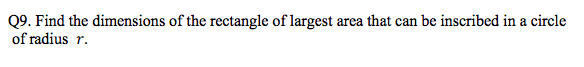 Q9. Find the dimensions of the rectangle of largest area that can be inscribed in a circle of radius $r$.